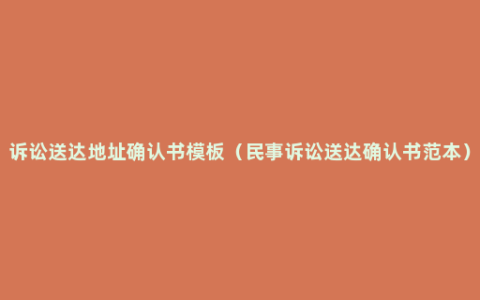 诉讼送达地址确认书模板（民事诉讼送达确认书范本）